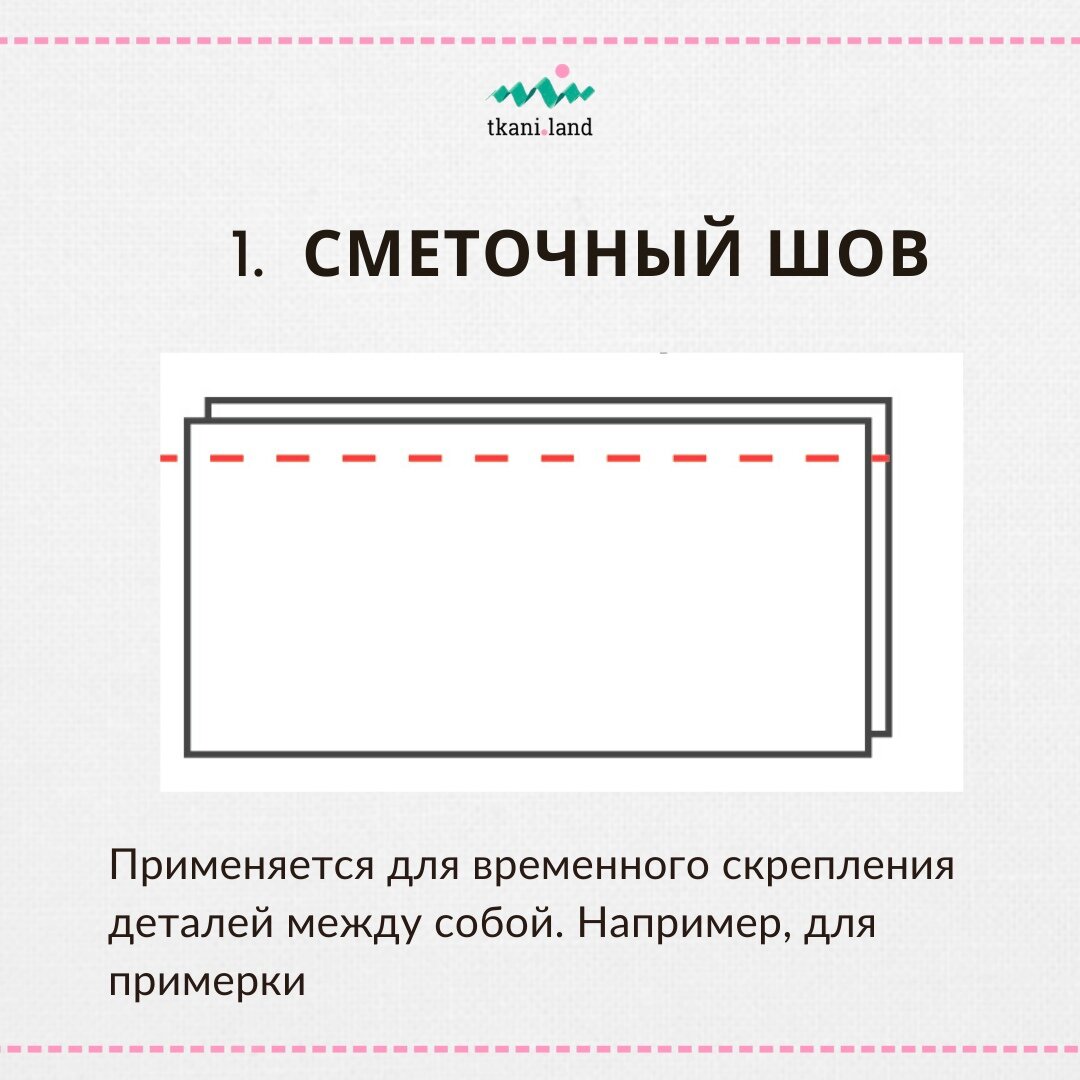 tkani.land

1. СМЕТОЧНЫЙ ШОВ

Применяется для временного скрепления деталей между собой. Например, для примерки